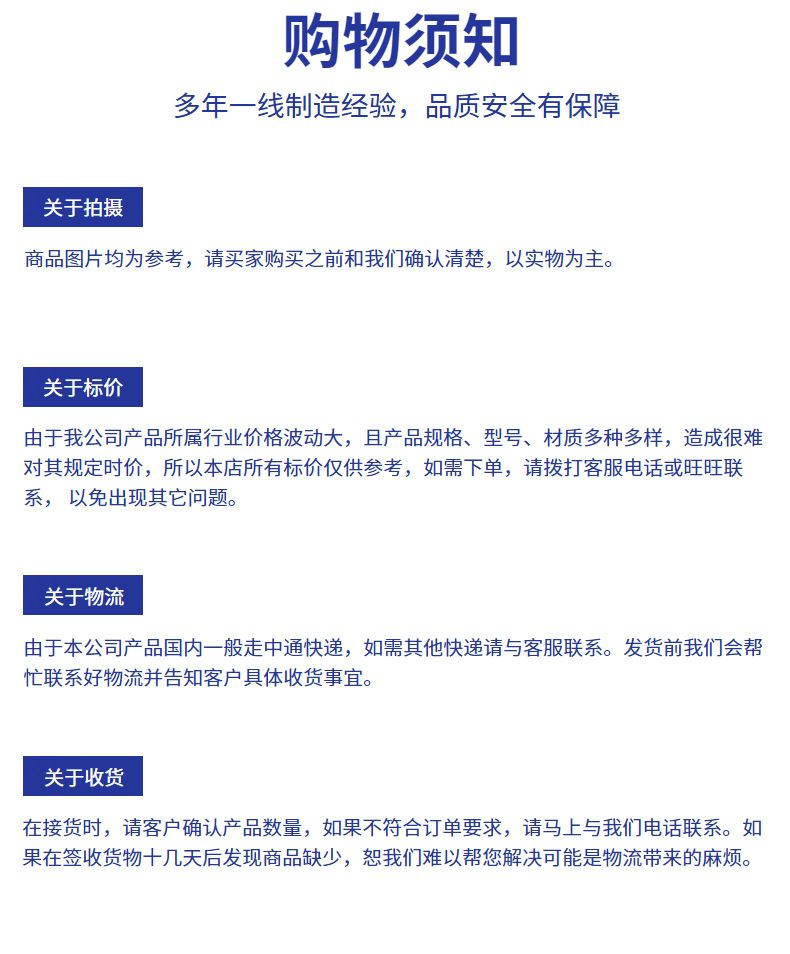 购物须知

多年一线制造经验，品质安全有保障

关于拍摄

商品图片均为参考，请买家购买之前和我们确认清楚，以实物为主。

关于标价

由于我公司产品所属行业价格波动大，且产品规格、型号、材质多种多样，造成很难对其规定时价，所以本店所有标价仅供参考，如需下单，请拨打客服电话或旺旺联系， 以免出现其它问题。

关于物流

由于本公司产品国内一般走中通快递，如需其他快递请与客服联系。发货前我们会帮忙联系好物流并告知客户具体收货事宜。

关于收货

在接货时，请客户确认产品数量，如果不符合订单要求，请马上与我们电话联系。如果在签收货物十几天后发现商品缺少，恕我们难以帮您解决可能是物流带来的麻烦。